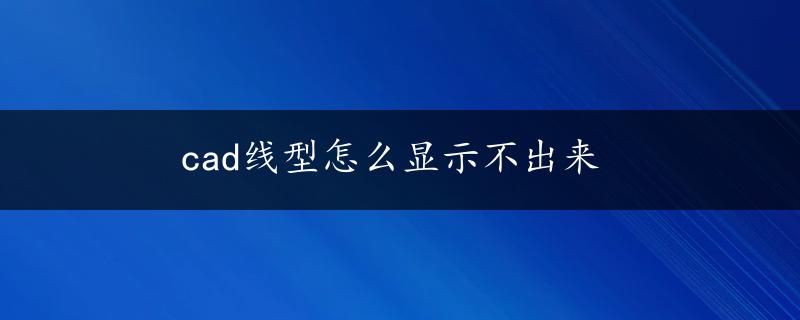 cad线型怎么显示不出来